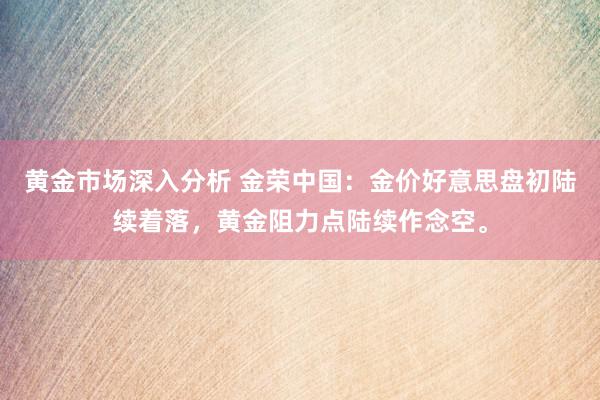 黄金市场深入分析 金荣中国：金价好意思盘初陆续着落，黄金阻力点陆续作念空。